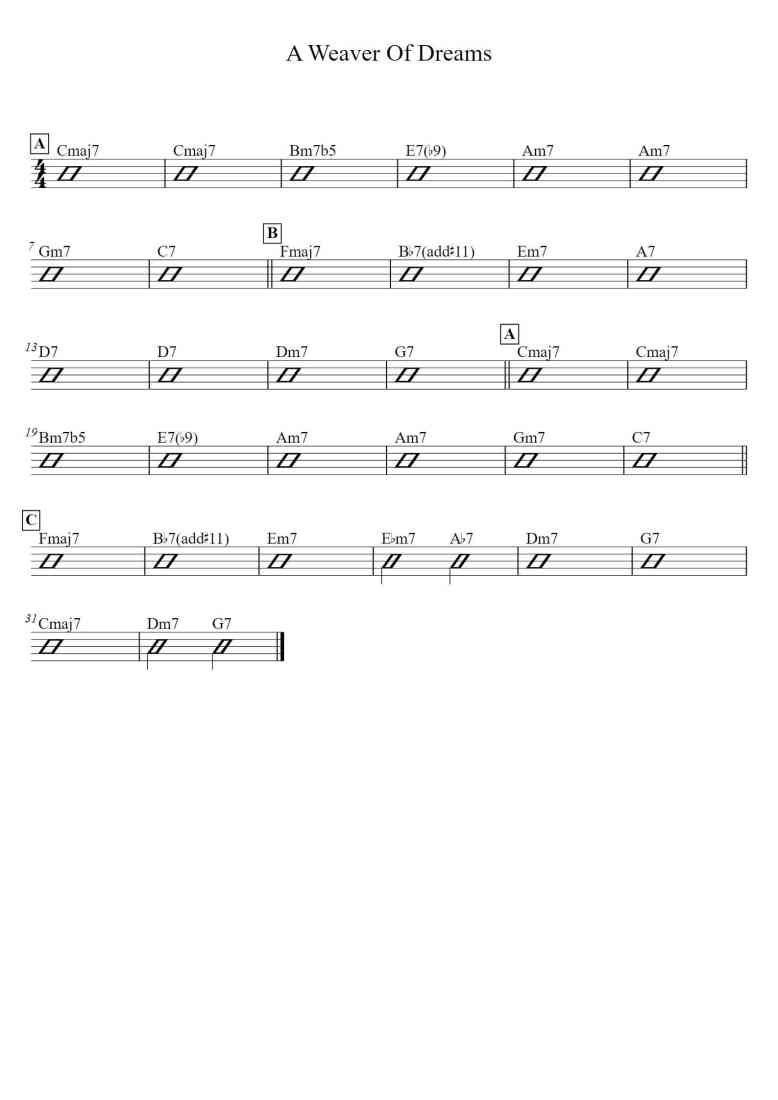 A Weaver Of Dreams

A
Cmaj7 Cmaj7 Bm7b5 E7(♭9) Am7 Am7

7 Gm7 C7
B
Fmaj7 B♭7(add♯11) Em7 A7

13 D7 D7 Dm7 G7
A
Cmaj7 Cmaj7

19 Bm7b5 E7(♭9) Am7 Am7 Gm7 C7

C
Fmaj7 B♭7(add♯11) Em7 E♭m7 A♭7 Dm7 G7

31 Cmaj7 Dm7 G7